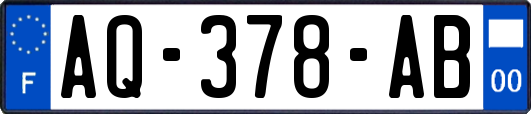 F
AQ-378-AB
00